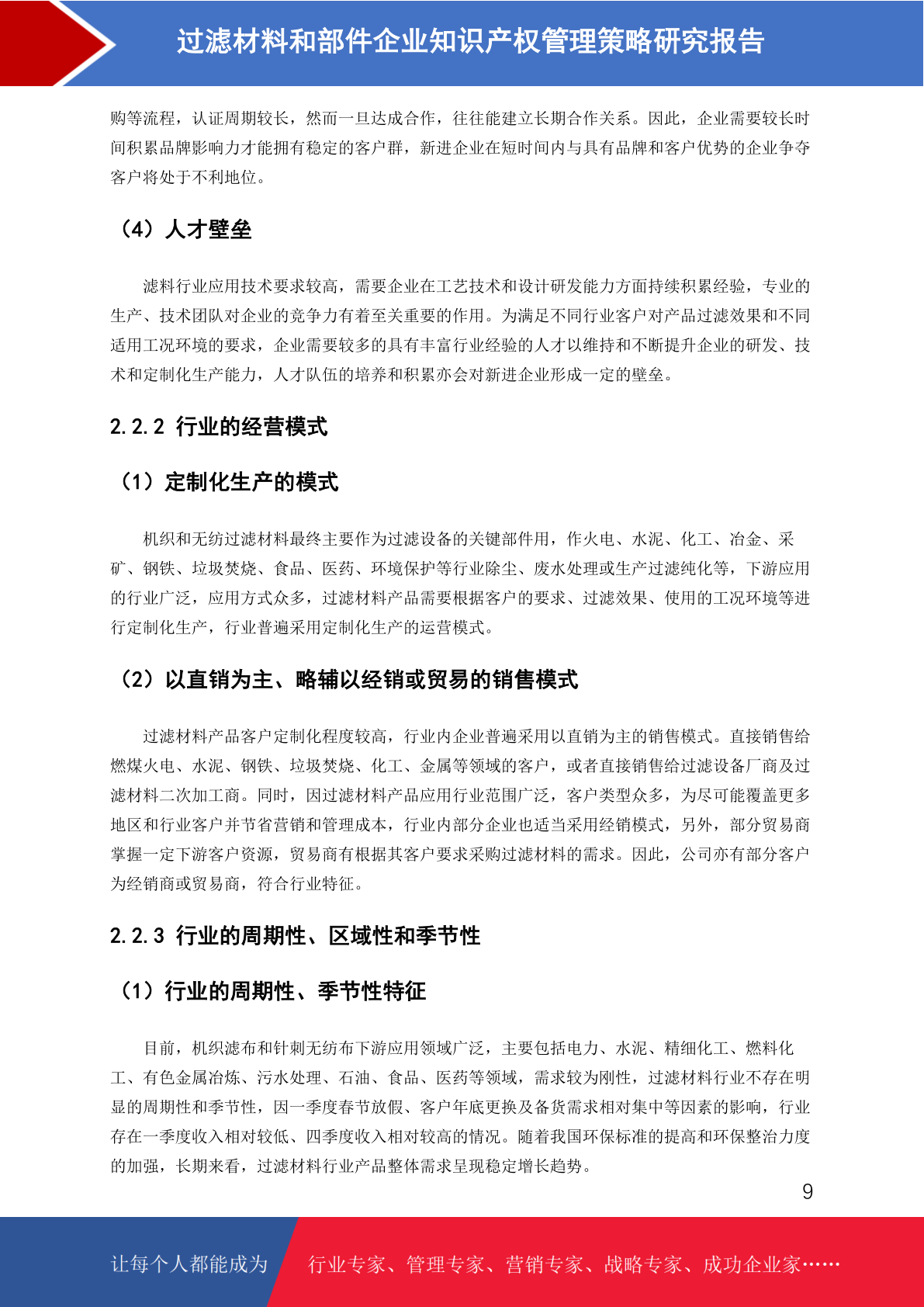 过滤材料和部件企业知识产权管理策略研究报告

购等流程，认证周期较长，然而一旦达成合作，往往能建立长期合作关系。因此，企业需要较长时间积累品牌影响力才能拥有稳定的客户群，新进企业在短时间内与具有品牌和客户优势的企业争夺客户将处于不利地位。

（4）人才壁垒

滤料行业应用技术要求较高，需要企业在工艺技术和设计研发能力方面持续积累经验，专业的生产、技术团队对企业的竞争力有着至关重要的作用。为满足不同行业客户对产品过滤效果和不同适用工况环境的要求，企业需要较多的具有丰富行业经验的人才以维持和不断提升企业的研发、技术和定制化生产能力，人才队伍的培养和积累亦会对新进企业形成一定的壁垒。

2.2.2 行业的经营模式

（1）定制化生产的模式

机织和无纺过滤材料最终主要作为过滤设备的关键部件用，作火电、水泥、化工、冶金、采矿、钢铁、垃圾焚烧、食品、医药、环境保护等行业除尘、废水处理或生产过滤纯化等，下游应用的行业广泛，应用方式众多，过滤材料产品需要根据客户的要求、过滤效果、使用的工况环境等进行定制化生产，行业普遍采用定制化生产的运营模式。

（2）以直销为主、略辅以经销或贸易的销售模式

过滤材料产品客户定制化程度较高，行业内企业普遍采用以直销为主的销售模式。直接销售给燃煤火电、水泥、钢铁、垃圾焚烧、化工、金属等领域的客户，或者直接销售给过滤设备厂商及过滤材料二次加工商。同时，因过滤材料产品应用行业范围广泛，客户类型众多，为尽可能覆盖更多地区和行业客户并节省营销和管理成本，行业内部分企业也适当采用经销模式，另外，部分贸易商掌握一定下游客户资源，贸易商有根据其客户要求采购过滤材料的需求。因此，公司亦有部分客户为经销商或贸易商，符合行业特征。

2.2.3 行业的周期性、区域性和季节性

（1）行业的周期性、季节性特征

目前，机织滤布和针刺无纺布下游应用领域广泛，主要包括电力、水泥、精细化工、燃料化工、有色金属冶炼、污水处理、石油、食品、医药等领域，需求较为刚性，过滤材料行业不存在明显的周期性和季节性，因一季度春节放假、客户年底更换及备货需求相对集中等因素的影响，行业存在一季度收入相对较低、四季度收入相对较高的情况。随着我国环保标准的提高和环保整治力度的加强，长期来看，过滤材料行业产品整体需求呈现稳定增长趋势。

9

让每个人都能成为 行业专家、管理专家、营销专家、战略专家、成功企业家……